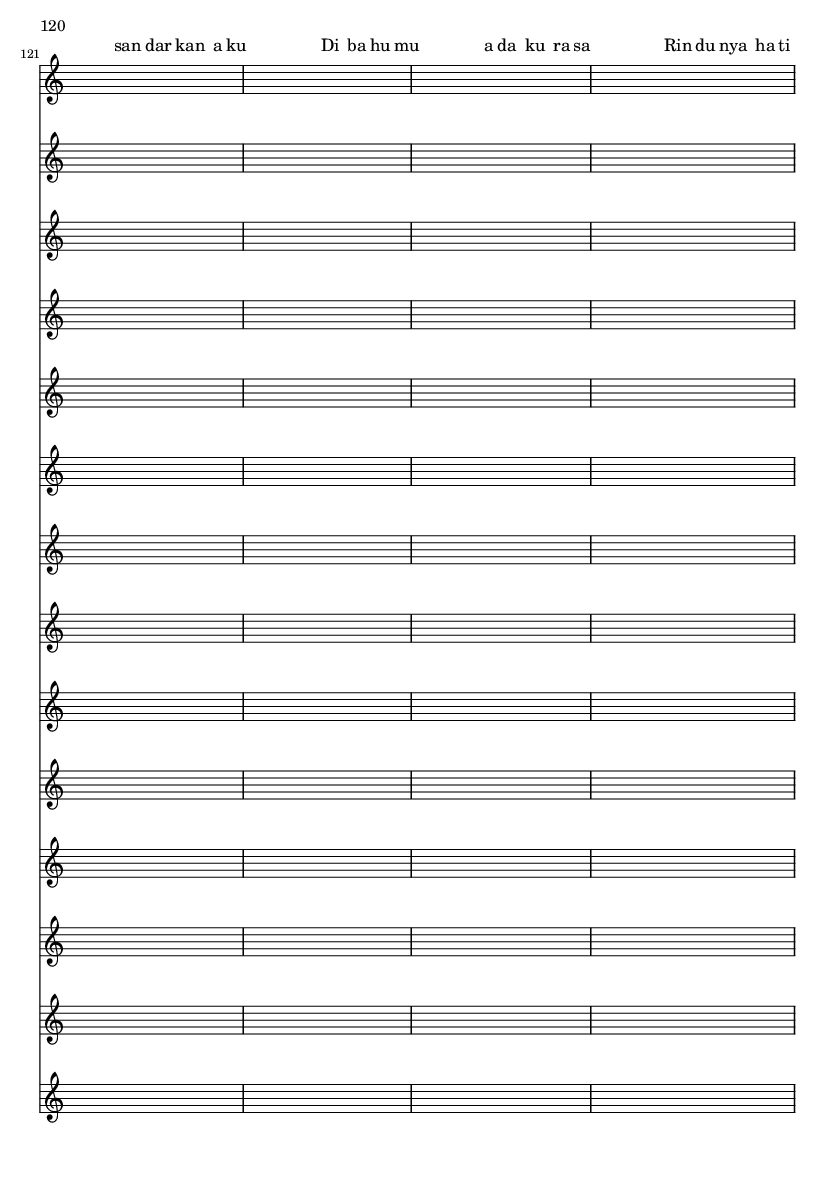 120

121

san dar kan a ku Di ba hu mu a da ku ra sa Rin du nya ha ti